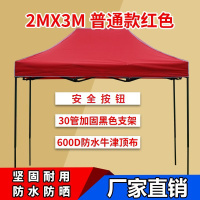 2MX3M 普通款红色

安全按钮

30管加固黑色支架

600D防水牛津顶布

坚固耐用
防水防晒

厂家直销